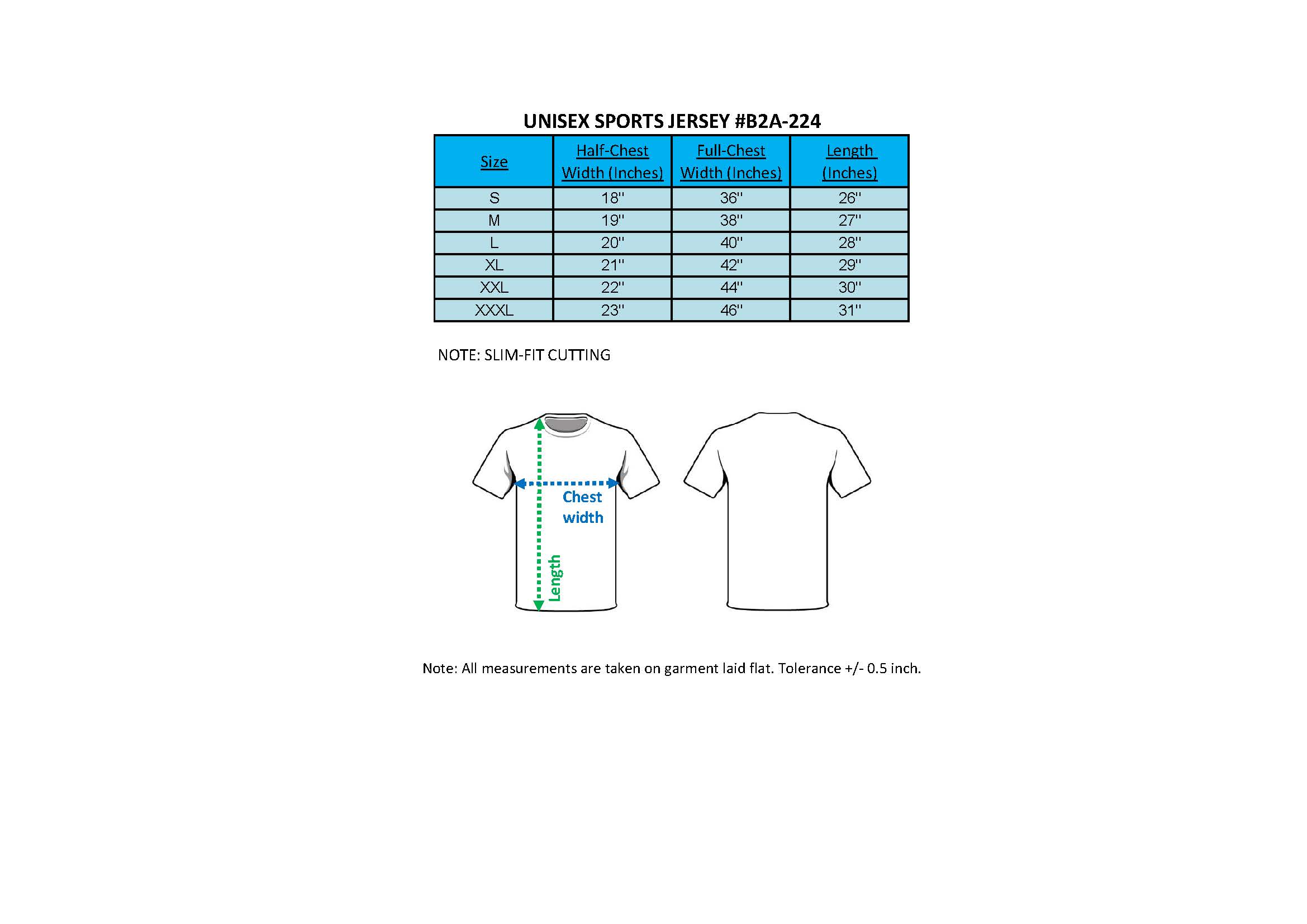 UNISEX SPORTS JERSEY #B2A-224

| Size | Half-Chest Width (Inches) | Full-Chest Width (Inches) | Length (Inches) |
|---|---|---|---|
| S | 18'' | 36'' | 26'' |
| M | 19'' | 38'' | 27'' |
| L | 20'' | 40'' | 28'' |
| XL | 21'' | 42'' | 29'' |
| XXL | 22'' | 44'' | 30'' |
| XXXL | 23'' | 46'' | 31'' |

NOTE: SLIM-FIT CUTTING

Chest width

Length

Note: All measurements are taken on garment laid flat. Tolerance +/- 0.5 inch.